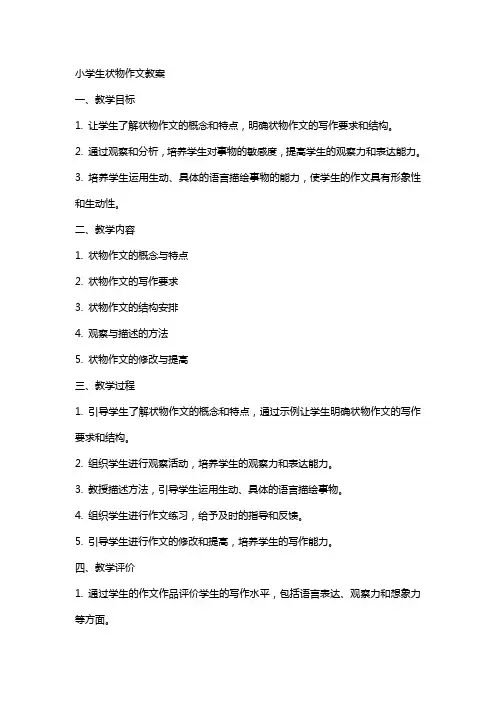 小学生状物作文教案

一、教学目标

1. 让学生了解状物作文的概念和特点，明确状物作文的写作要求和结构。

2. 通过观察和分析，培养学生对事物的敏感度，提高学生的观察力和表达能力。

3. 培养学生运用生动、具体的语言描绘事物的能力，使学生的作文具有形象性和生动性。

二、教学内容

1. 状物作文的概念与特点

2. 状物作文的写作要求

3. 状物作文的结构安排

4. 观察与描述的方法

5. 状物作文的修改与提高

三、教学过程

1. 引导学生了解状物作文的概念和特点，通过示例让学生明确状物作文的写作要求和结构。

2. 组织学生进行观察活动，培养学生的观察力和表达能力。

3. 教授描述方法，引导学生运用生动、具体的语言描绘事物。

4. 组织学生进行作文练习，给予及时的指导和反馈。

5. 引导学生进行作文的修改和提高，培养学生的写作能力。

四、教学评价

1. 通过学生的作文作品评价学生的写作水平，包括语言表达、观察力和想象力等方面。